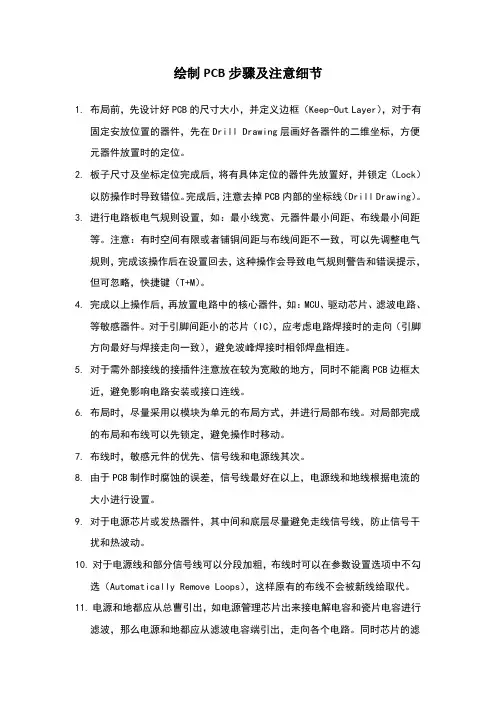 绘制 PCB 步骤及注意细节

1. 布局前，先设计好 PCB 的尺寸大小，并定义边框（Keep-Out Layer），对于有固定安放位置的器件，先在 Drill Drawing 层画好各器件的二维坐标，方便元器件放置时的定位。

2. 板子尺寸及坐标定位完成后，将有具体定位的器件先放置好，并锁定（Lock）以防操作时导致错位。完成后，注意去掉 PCB 内部的坐标线（Drill Drawing）。

3. 进行电路板电气规则设置，如：最小线宽、元器件最小间距、布线最小间距等。注意：有时空间有限或者铺铜间距与布线间距不一致，可以先调整电气规则，完成该操作后在设置回去，这种操作会导致电气规则警告和错误提示，但可忽略，快捷键（T+M）。

4. 完成以上操作后，再放置电路中的核心器件，如：MCU、驱动芯片、滤波电路、等敏感器件。对于引脚间距小的芯片（IC），应考虑电路焊接时的走向（引脚方向最好与焊接走向一致），避免波峰焊接时相邻焊盘相连。

5. 对于需外部接线的接插件注意放在较为宽敞的地方，同时不能离 PCB 边框太近，避免影响电路安装或接口连线。

6. 布局时，尽量采用以模块为单元的布局方式，并进行局部布线。对局部完成的布局和布线可以先锁定，避免操作时移动。

7. 布线时，敏感元件的优先、信号线和电源线其次。

8. 由于 PCB 制作时腐蚀的误差，信号线最好在以上，电源线和地线根据电流的大小进行设置。

9. 对于电源芯片或发热器件，其中间和底层尽量避免走线信号线，防止信号干扰和热波动。

10. 对于电源线和部分信号线可以分段加粗，布线时可以在参数设置选项中不勾选（Automatically Remove Loops），这样原有的布线不会被新线给取代。

11. 电源和地都应从总曹引出，如电源管理芯片出来接电解电容和瓷片电容进行滤波，那么电源和地都应从滤波电容端引出，走向各个电路。同时芯片的滤